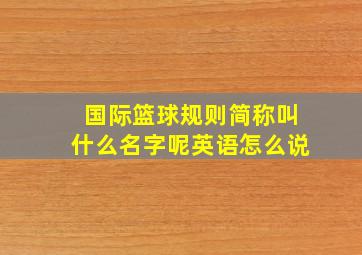 国际篮球规则简称叫什么名字呢英语怎么说